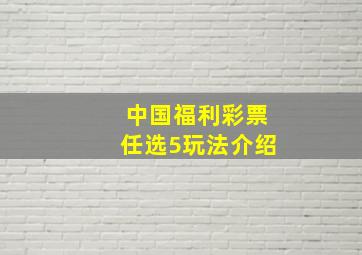 中国福利彩票
任选5玩法介绍